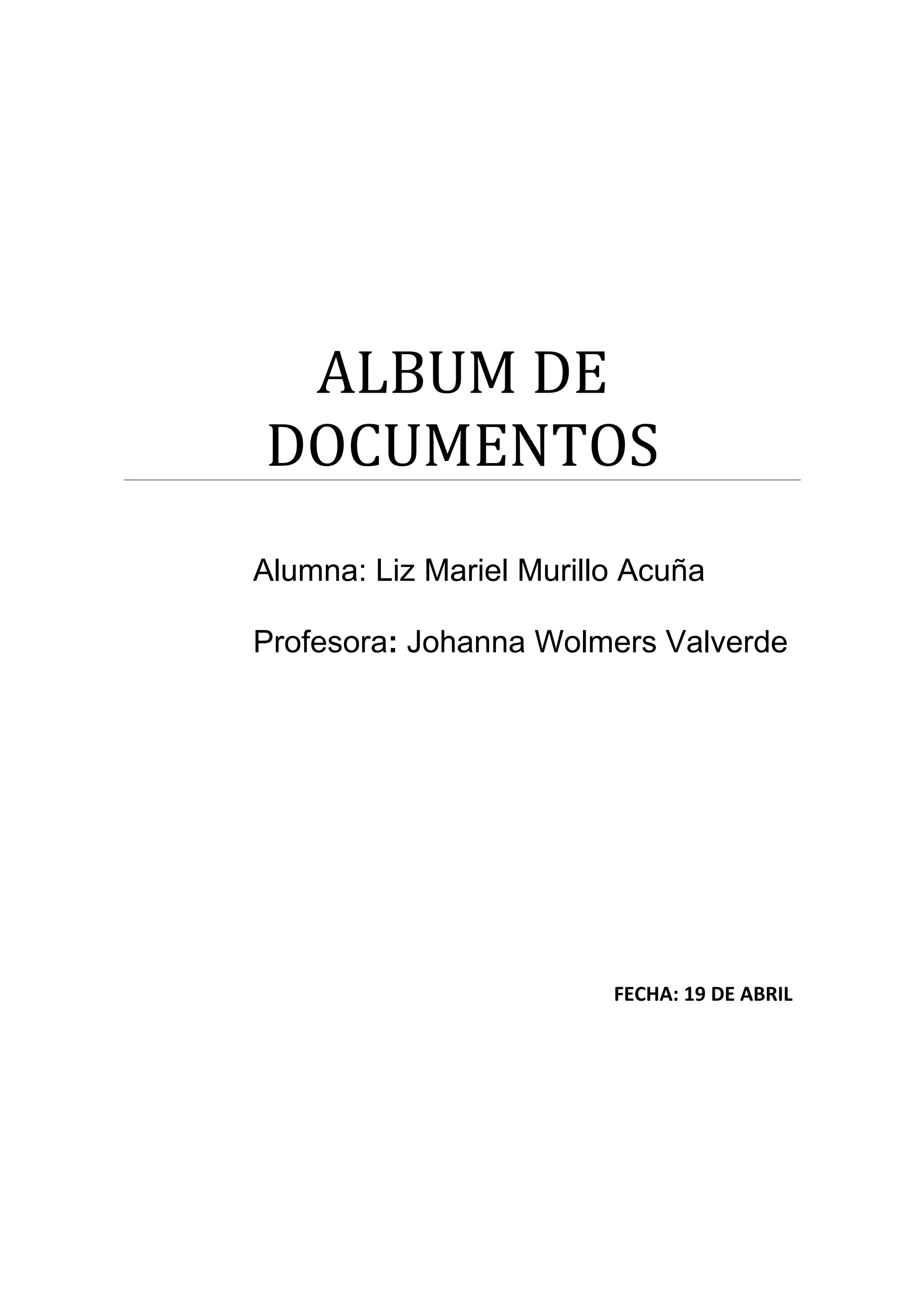 ALBUM DE
DOCUMENTOS

Alumna: Liz Mariel Murillo Acuña

Profesora: Johanna Wolmers Valverde

FECHA: 19 DE ABRIL